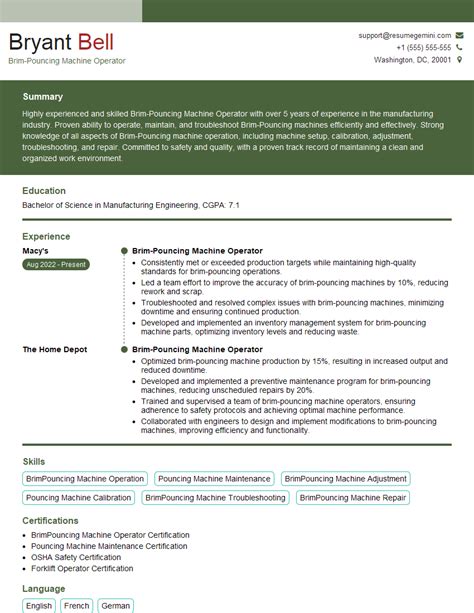 Bryant Bell
Brim-Pouncing Machine Operator

support@resumegemini.com
+1 (555) 555-555
Washington, DC, 20001

Summary

Highly experienced and skilled Brim-Pouncing Machine Operator with over 5 years of experience in the manufacturing industry. Proven ability to operate, maintain, and troubleshoot Brim-Pouncing machines efficiently and effectively. Strong knowledge of all aspects of Brim-Pouncing machine operation, including machine setup, calibration, adjustment, troubleshooting, and repair. Committed to safety and quality, with a proven track record of maintaining a clean and organized work environment.

Education

Bachelor of Science in Manufacturing Engineering, CGPA: 7.1

Experience

Macy's
Aug 2022 - Present

Brim-Pouncing Machine Operator
- Consistently met or exceeded production targets while maintaining high-quality standards for brim-pouncing operations.
- Led a team effort to improve the accuracy of brim-pouncing machines by 10%, reducing rework and scrap.
- Troubleshooted and resolved complex issues with brim-pouncing machines, minimizing downtime and ensuring continued production.
- Developed and implemented an inventory management system for brim-pouncing machine parts, optimizing inventory levels and reducing waste.

The Home Depot

Brim-Pouncing Machine Operator
- Optimized brim-pouncing machine production by 15%, resulting in increased output and reduced downtime.
- Developed and implemented a preventive maintenance program for brim-pouncing machines, reducing unscheduled repairs by 20%.
- Trained and supervised a team of brim-pouncing machine operators, ensuring adherence to safety protocols and achieving optimal machine performance.
- Collaborated with engineers to design and implement modifications to brim-pouncing machines, improving efficiency and functionality.

Skills

BrimPouncing Machine Operation
Pouncing Machine Maintenance
BrimPouncing Machine Adjustment
Pouncing Machine Calibration
BrimPouncing Machine Troubleshooting
BrimPouncing Machine Repair

Certifications

- BrimPouncing Machine Operator Certification
- Pouncing Machine Maintenance Certification
- OSHA Safety Certification
- Forklift Operator Certification

Language

English
French
German